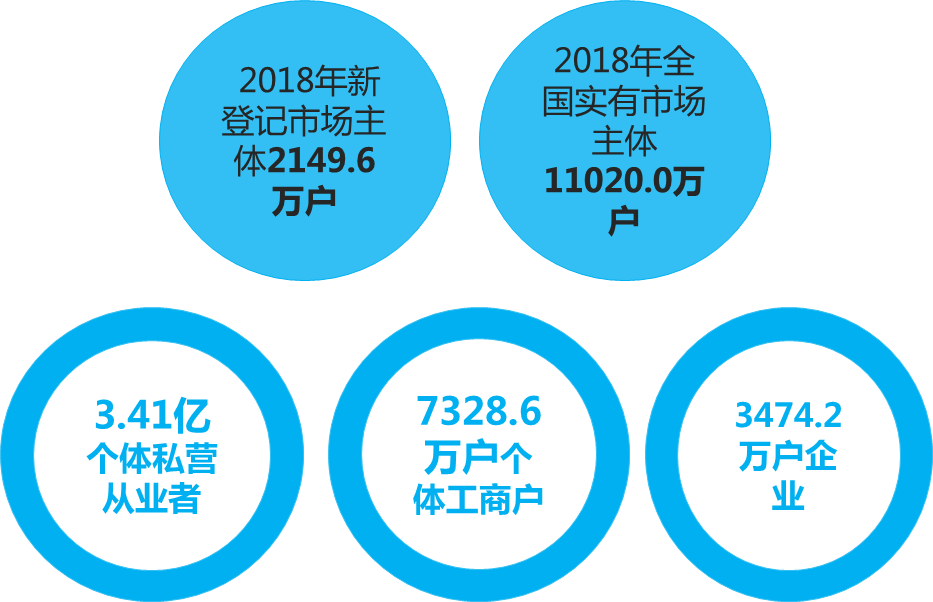 2018年新登记市场主体2149.6万户

2018年全国实有市场主体11020.0万户

3.41亿个体私营从业者

7328.6万户个体工商户

3474.2万户企业